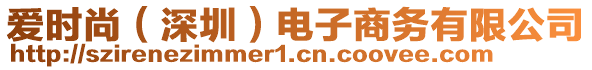 爱时尚（深圳）电子商务有限公司
http://szirenezimmer1.cn.coovee.com